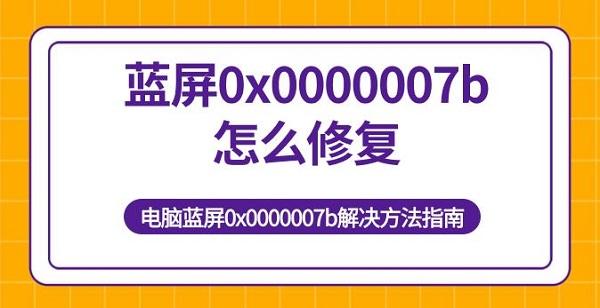 蓝屏0x0000007b
怎么修复

电脑蓝屏0x0000007b解决方法指南